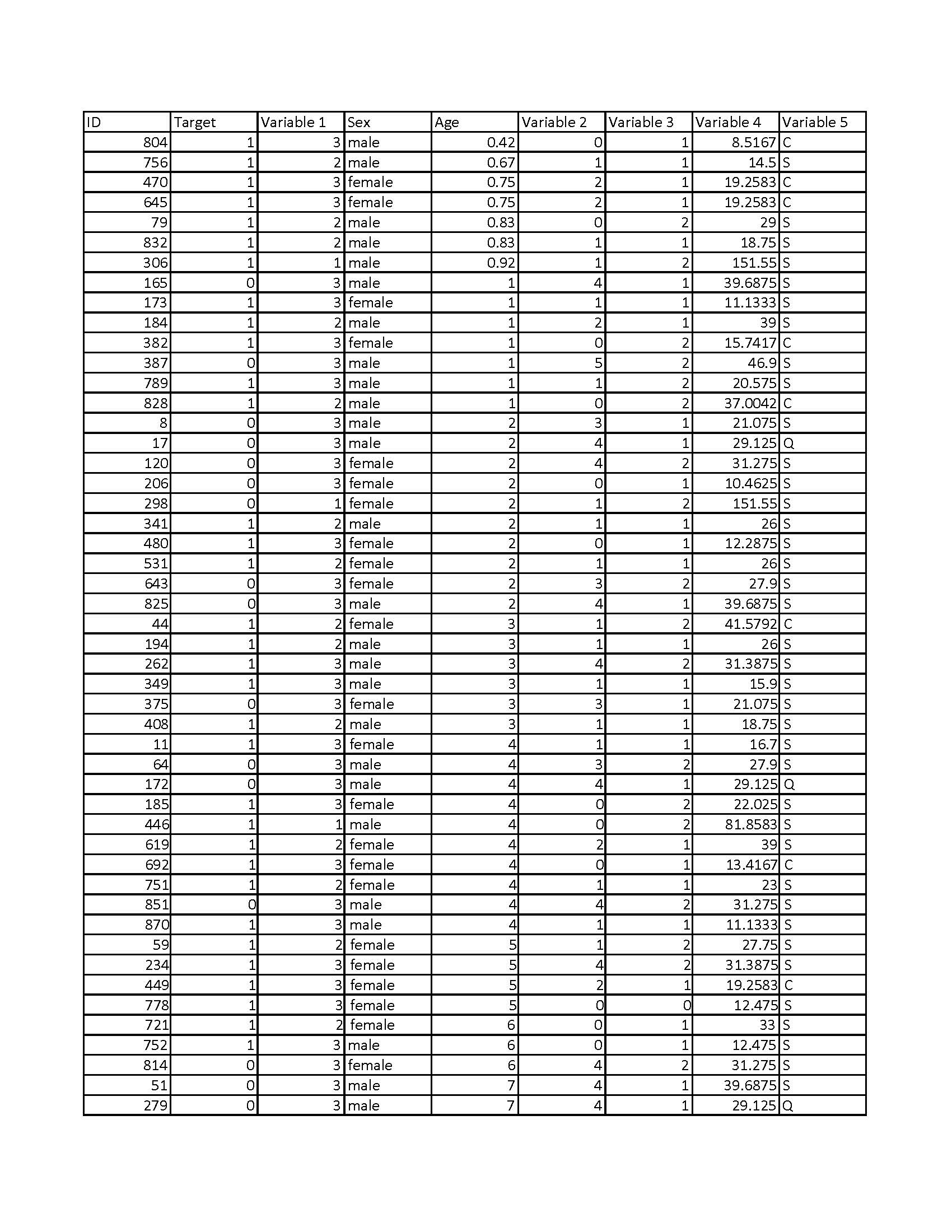 | ID | Target | Variable 1 | Sex | Age | Variable 2 | Variable 3 | Variable 4 | Variable 5 |
|---|---|---|---|---|---|---|---|---|
| 804 | 1 | 3 | male | 0.42 | 0 | 1 | 8.5167 | C |
| 756 | 1 | 2 | male | 0.67 | 1 | 1 | 14.5 | S |
| 470 | 1 | 3 | female | 0.75 | 2 | 1 | 19.2583 | C |
| 645 | 1 | 3 | female | 0.75 | 2 | 1 | 19.2583 | C |
| 79 | 1 | 2 | male | 0.83 | 0 | 2 | 29 | S |
| 832 | 1 | 2 | male | 0.83 | 1 | 1 | 18.75 | S |
| 306 | 1 | 1 | male | 0.92 | 1 | 2 | 151.55 | S |
| 165 | 0 | 3 | male | 1 | 4 | 1 | 39.6875 | S |
| 173 | 1 | 3 | female | 1 | 1 | 1 | 11.1333 | S |
| 184 | 1 | 2 | male | 1 | 2 | 1 | 39 | S |
| 382 | 1 | 3 | female | 1 | 0 | 2 | 15.7417 | C |
| 387 | 0 | 3 | male | 1 | 5 | 2 | 46.9 | S |
| 789 | 1 | 3 | male | 1 | 1 | 2 | 20.575 | S |
| 828 | 1 | 2 | male | 1 | 0 | 2 | 37.0042 | C |
| 8 | 0 | 3 | male | 2 | 3 | 1 | 21.075 | S |
| 17 | 0 | 3 | male | 2 | 4 | 1 | 29.125 | Q |
| 120 | 0 | 3 | female | 2 | 4 | 2 | 31.275 | S |
| 206 | 0 | 3 | female | 2 | 0 | 1 | 10.4625 | S |
| 298 | 0 | 1 | female | 2 | 1 | 2 | 151.55 | S |
| 341 | 1 | 2 | male | 2 | 1 | 1 | 26 | S |
| 480 | 1 | 3 | female | 2 | 0 | 1 | 12.2875 | S |
| 531 | 1 | 2 | female | 2 | 1 | 1 | 26 | S |
| 643 | 0 | 3 | female | 2 | 3 | 2 | 27.9 | S |
| 825 | 0 | 3 | male | 2 | 4 | 1 | 39.6875 | S |
| 44 | 1 | 2 | female | 3 | 1 | 2 | 41.5792 | C |
| 194 | 1 | 2 | male | 3 | 1 | 1 | 26 | S |
| 262 | 1 | 3 | male | 3 | 4 | 2 | 31.3875 | S |
| 349 | 1 | 3 | male | 3 | 1 | 1 | 15.9 | S |
| 375 | 0 | 3 | female | 3 | 3 | 1 | 21.075 | S |
| 408 | 1 | 2 | male | 3 | 1 | 1 | 18.75 | S |
| 11 | 1 | 3 | female | 4 | 1 | 1 | 16.7 | S |
| 64 | 0 | 3 | male | 4 | 3 | 2 | 27.9 | S |
| 172 | 0 | 3 | male | 4 | 4 | 1 | 29.125 | Q |
| 185 | 1 | 3 | female | 4 | 0 | 2 | 22.025 | S |
| 446 | 1 | 1 | male | 4 | 0 | 2 | 81.8583 | S |
| 619 | 1 | 2 | female | 4 | 2 | 1 | 39 | S |
| 692 | 1 | 3 | female | 4 | 0 | 1 | 13.4167 | C |
| 751 | 1 | 2 | female | 4 | 1 | 1 | 23 | S |
| 851 | 0 | 3 | male | 4 | 4 | 2 | 31.275 | S |
| 870 | 1 | 3 | male | 4 | 1 | 1 | 11.1333 | S |
| 59 | 1 | 2 | female | 5 | 1 | 2 | 27.75 | S |
| 234 | 1 | 3 | female | 5 | 4 | 2 | 31.3875 | S |
| 449 | 1 | 3 | female | 5 | 2 | 1 | 19.2583 | C |
| 778 | 1 | 3 | female | 5 | 0 | 0 | 12.475 | S |
| 721 | 1 | 2 | female | 6 | 0 | 1 | 33 | S |
| 752 | 1 | 3 | male | 6 | 0 | 1 | 12.475 | S |
| 814 | 0 | 3 | female | 6 | 4 | 2 | 31.275 | S |
| 51 | 0 | 3 | male | 7 | 4 | 1 | 39.6875 | S |
| 279 | 0 | 3 | male | 7 | 4 | 1 | 29.125 | Q |